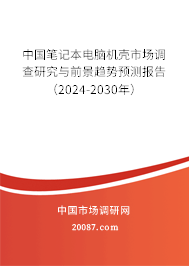 中国笔记本电脑机壳市场调查研究与前景趋势预测报告（2024-2030年）

中国市场调研网

20087.com